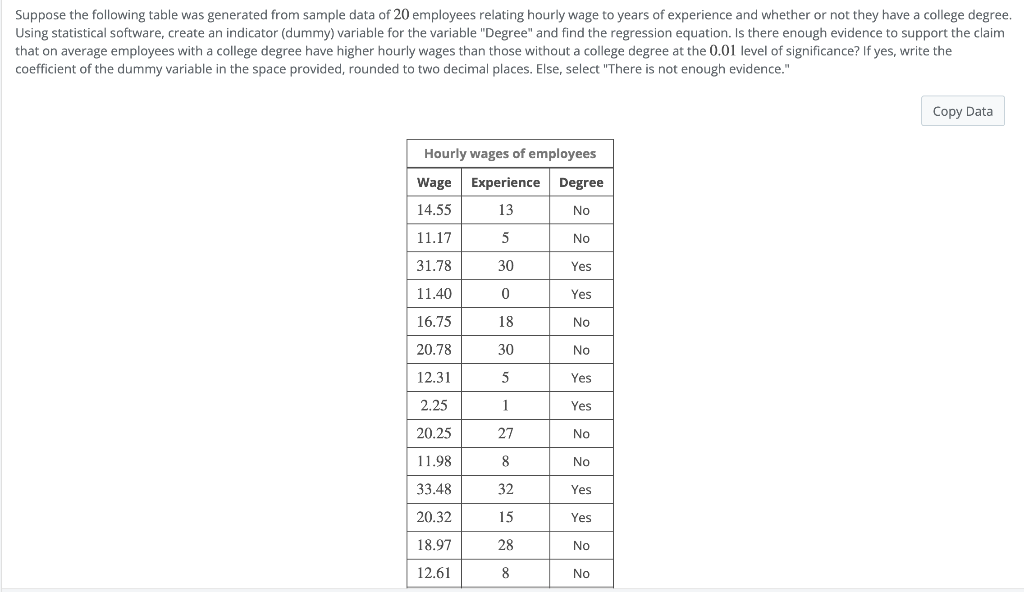 Suppose the following table was generated from sample data of $20$ employees relating hourly wage to years of experience and whether or not they have a college degree. Using statistical software, create an indicator (dummy) variable for the variable "Degree" and find the regression equation. Is there enough evidence to support the claim that on average employees with a college degree have higher hourly wages than those without a college degree at the $0.01$ level of significance? If yes, write the coefficient of the dummy variable in the space provided, rounded to two decimal places. Else, select "There is not enough evidence."

Copy Data

Hourly wages of employees

| Wage | Experience | Degree |
|---|---|---|
| 14.55 | 13 | No |
| 11.17 | 5 | No |
| 31.78 | 30 | Yes |
| 11.40 | 0 | Yes |
| 16.75 | 18 | No |
| 20.78 | 30 | No |
| 12.31 | 5 | Yes |
| 2.25 | 1 | Yes |
| 20.25 | 27 | No |
| 11.98 | 8 | No |
| 33.48 | 32 | Yes |
| 20.32 | 15 | Yes |
| 18.97 | 28 | No |
| 12.61 | 8 | No |